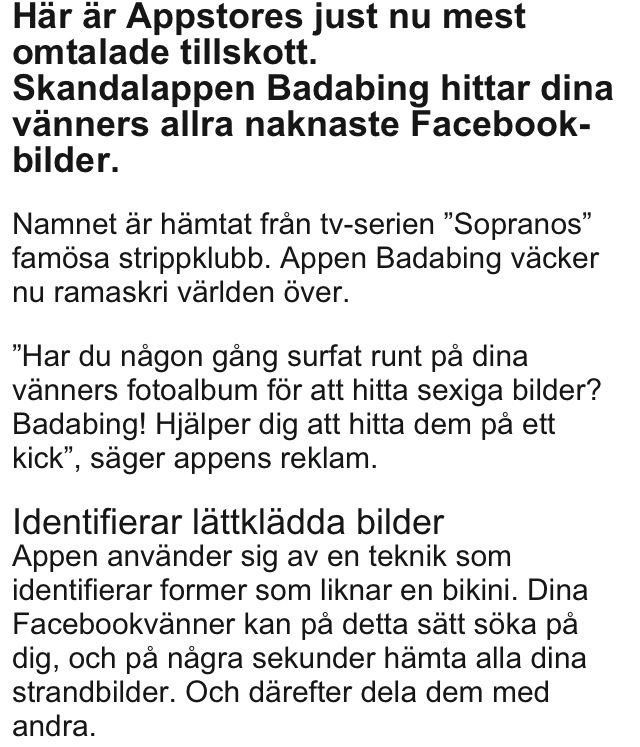 Här är Appstores just nu mest omtalade tillskott.
Skandalappen Badabing hittar dina vänners allra naknaste Facebook-bilder.

Namnet är hämtat från tv-serien ”Sopranos” famösa strippklubb. Appen Badabing väcker nu ramaskri världen över.

”Har du någon gång surfat runt på dina vänners fotoalbum för att hitta sexiga bilder? Badabing! Hjälper dig att hitta dem på ett kick”, säger appens reklam.

Identifierar lättklädda bilder
Appen använder sig av en teknik som identifierar former som liknar en bikini. Dina Facebookvänner kan på detta sätt söka på dig, och på några sekunder hämta alla dina strandbilder. Och därefter dela dem med andra.